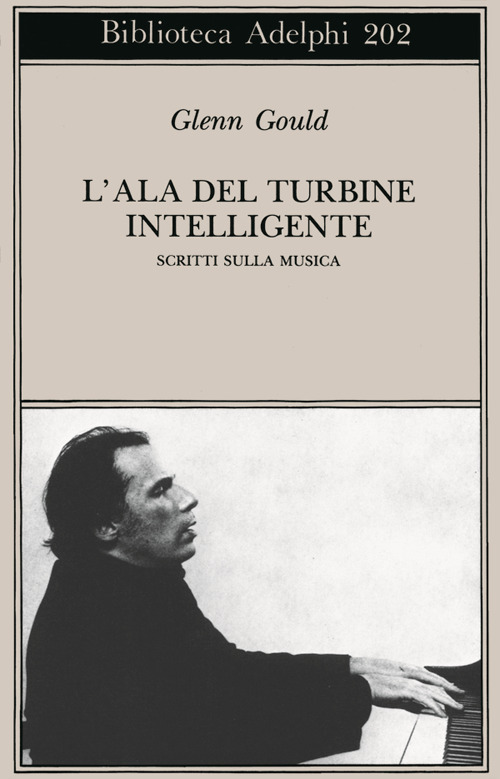 Biblioteca Adelphi 202

Glenn Gould

L'ALA DEL TURBINE INTELLIGENTE

SCRITTI SULLA MUSICA